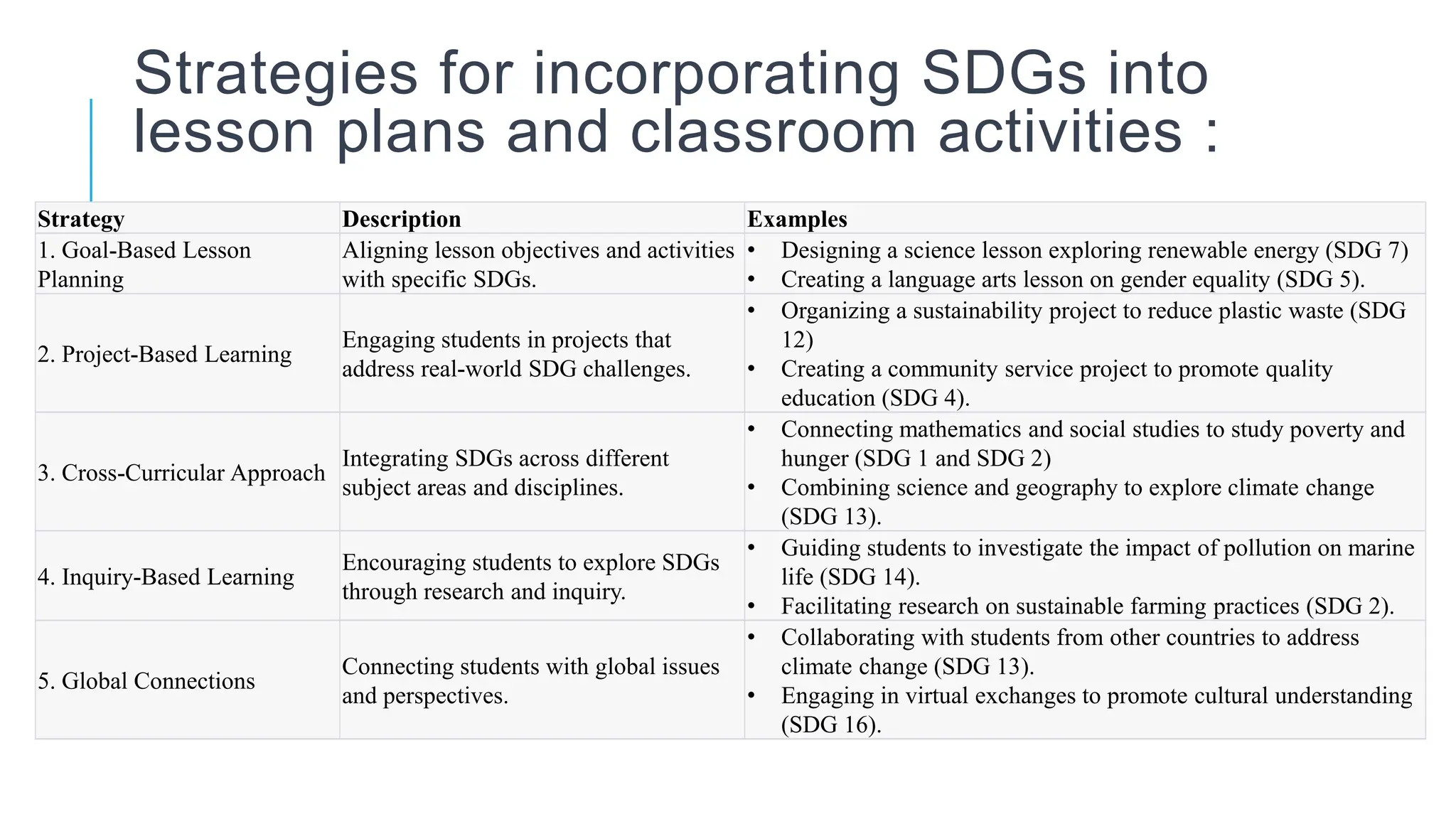 Strategies for incorporating SDGs into lesson plans and classroom activities :

| Strategy | Description | Examples |
|---|---|---|
| 1. Goal-Based Lesson Planning | Aligning lesson objectives and activities with specific SDGs. | • Designing a science lesson exploring renewable energy (SDG 7) • Creating a language arts lesson on gender equality (SDG 5). |
| 2. Project-Based Learning | Engaging students in projects that address real-world SDG challenges. | • Organizing a sustainability project to reduce plastic waste (SDG 12) • Creating a community service project to promote quality education (SDG 4). |
| 3. Cross-Curricular Approach | Integrating SDGs across different subject areas and disciplines. | • Connecting mathematics and social studies to study poverty and hunger (SDG 1 and SDG 2) • Combining science and geography to explore climate change (SDG 13). |
| 4. Inquiry-Based Learning | Encouraging students to explore SDGs through research and inquiry. | • Guiding students to investigate the impact of pollution on marine life (SDG 14). • Facilitating research on sustainable farming practices (SDG 2). |
| 5. Global Connections | Connecting students with global issues and perspectives. | • Collaborating with students from other countries to address climate change (SDG 13). • Engaging in virtual exchanges to promote cultural understanding (SDG 16). |